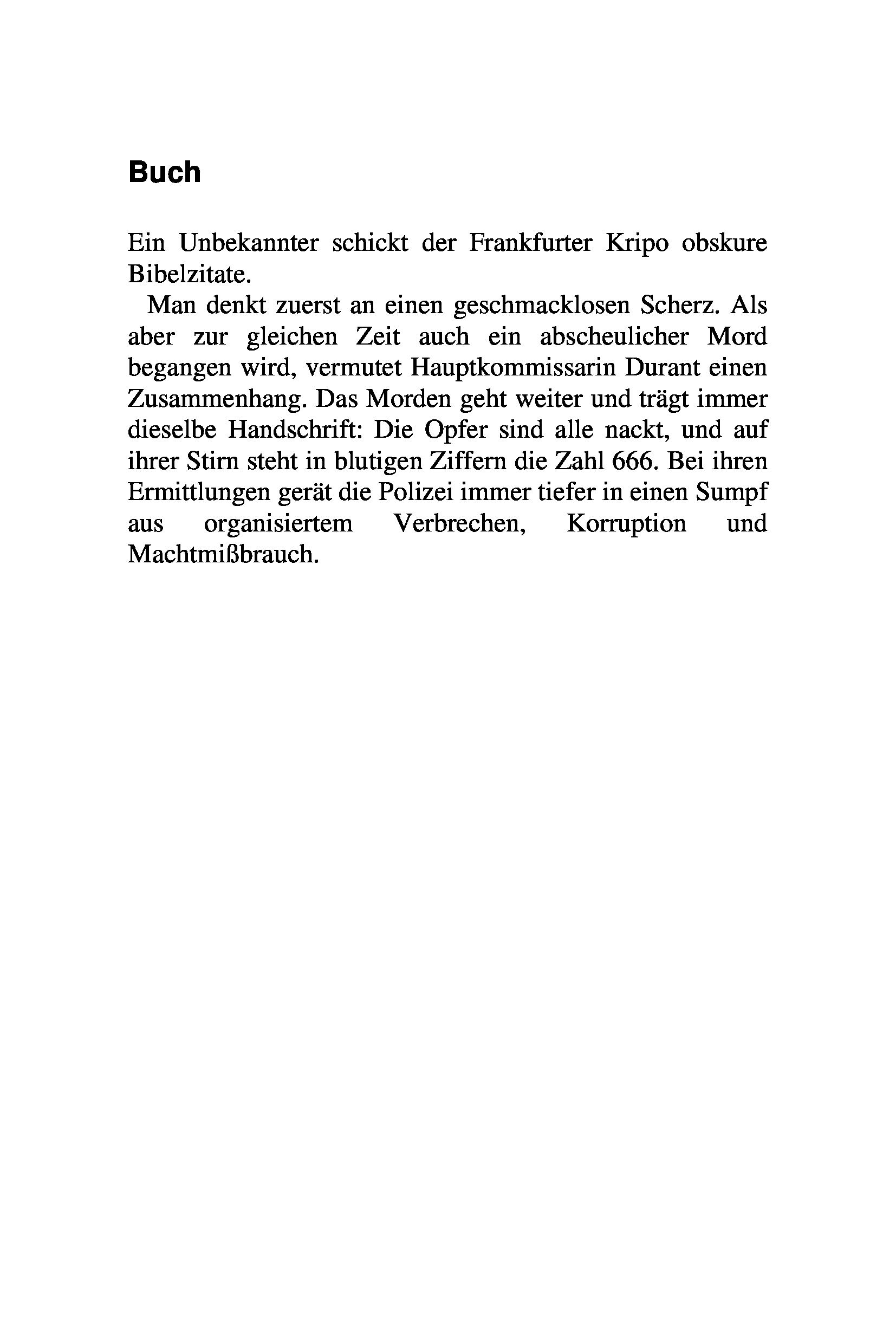 Buch

Ein Unbekannter schickt der Frankfurter Kripo obskure Bibelzitate.

Man denkt zuerst an einen geschmacklosen Scherz. Als aber zur gleichen Zeit auch ein abscheulicher Mord begangen wird, vermutet Hauptkommissarin Durant einen Zusammenhang. Das Morden geht weiter und trägt immer dieselbe Handschrift: Die Opfer sind alle nackt, und auf ihrer Stirn steht in blutigen Ziffern die Zahl 666. Bei ihren Ermittlungen gerät die Polizei immer tiefer in einen Sumpf aus organisiertem Verbrechen, Korruption und Machtmißbrauch.